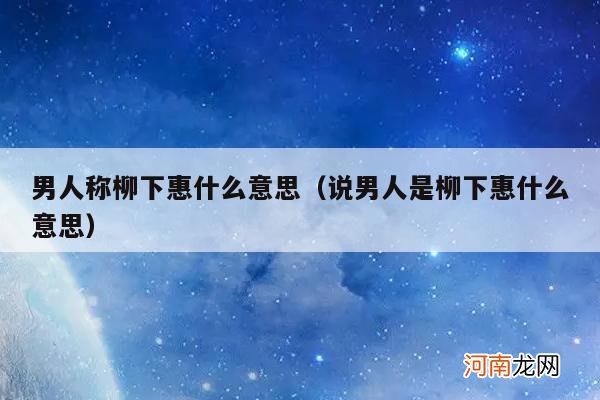 男人称柳下惠什么意思（说男人是柳下惠什么意思）

河南龙网